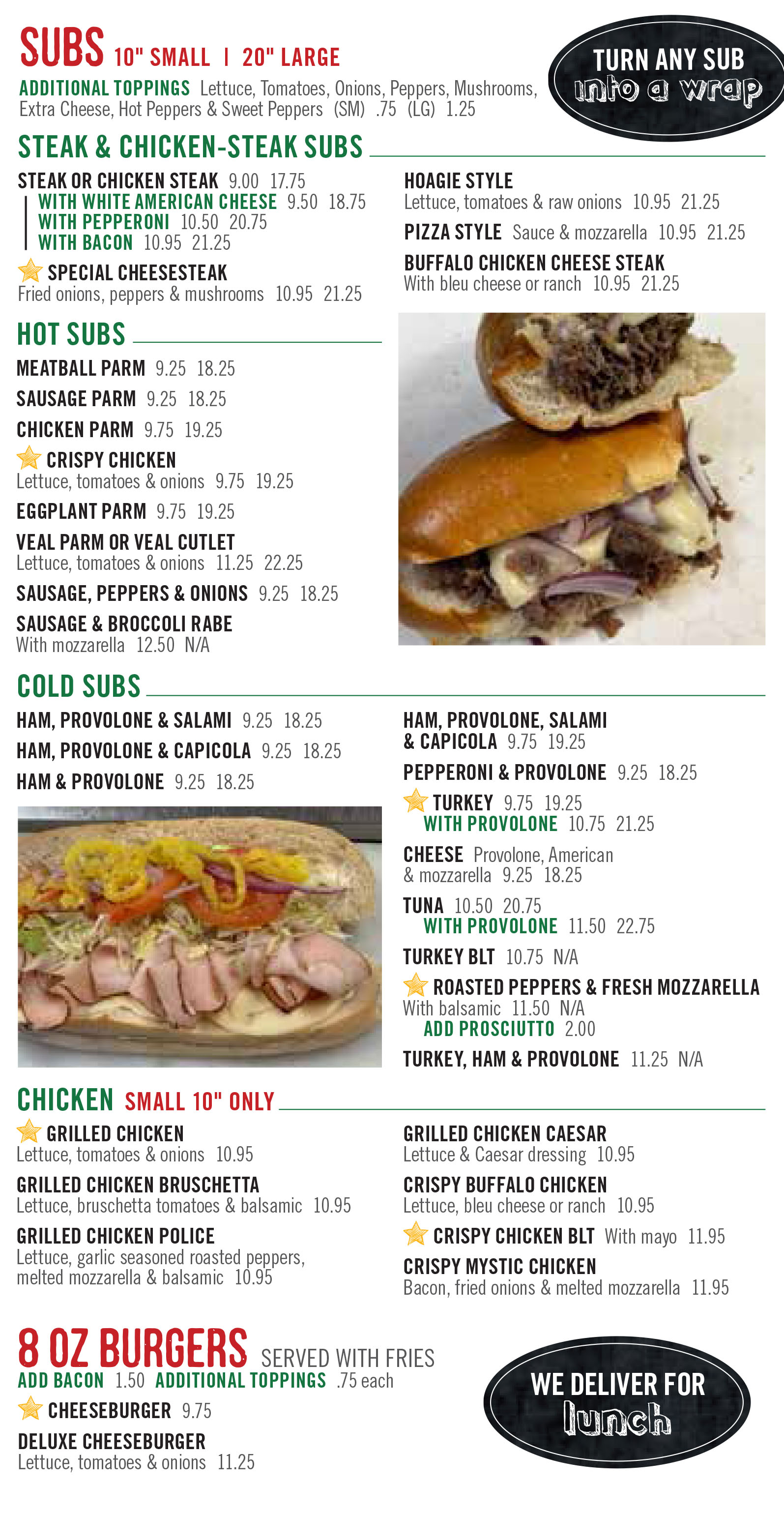 SUBS 10" SMALL | 20" LARGE

ADDITIONAL TOPPINGS Lettuce, Tomatoes, Onions, Peppers, Mushrooms, Extra Cheese, Hot Peppers & Sweet Peppers (SM) .75 (LG) 1.25

TURN ANY SUB into a wrap

STEAK & CHICKEN-STEAK SUBS

STEAK OR CHICKEN STEAK 9.00 17.75
WITH WHITE AMERICAN CHEESE 9.50 18.75
WITH PEPPERONI 10.50 20.75
WITH BACON 10.95 21.25

SPECIAL CHEESESTEAK
Fried onions, peppers & mushrooms 10.95 21.25

HOAGIE STYLE
Lettuce, tomatoes & raw onions 10.95 21.25

PIZZA STYLE Sauce & mozzarella 10.95 21.25

BUFFALO CHICKEN CHEESE STEAK
With bleu cheese or ranch 10.95 21.25

HOT SUBS

MEATBALL PARM 9.25 18.25

SAUSAGE PARM 9.25 18.25

CHICKEN PARM 9.75 19.25

CRISPY CHICKEN
Lettuce, tomatoes & onions 9.75 19.25

EGGPLANT PARM 9.75 19.25

VEAL PARM OR VEAL CUTLET
Lettuce, tomatoes & onions 11.25 22.25

SAUSAGE, PEPPERS & ONIONS 9.25 18.25

SAUSAGE & BROCCOLI RABE
With mozzarella 12.50 N/A

COLD SUBS

HAM, PROVOLONE & SALAMI 9.25 18.25

HAM, PROVOLONE & CAPICOLA 9.25 18.25

HAM & PROVOLONE 9.25 18.25

HAM, PROVOLONE, SALAMI & CAPICOLA 9.75 19.25

PEPPERONI & PROVOLONE 9.25 18.25

TURKEY 9.75 19.25
WITH PROVOLONE 10.75 21.25

CHEESE Provolone, American & mozzarella 9.25 18.25

TUNA 10.50 20.75
WITH PROVOLONE 11.50 22.75

TURKEY BLT 10.75 N/A

ROASTED PEPPERS & FRESH MOZZARELLA
With balsamic 11.50 N/A
ADD PROSCIUTTO 2.00

TURKEY, HAM & PROVOLONE 11.25 N/A

CHICKEN SMALL 10" ONLY

GRILLED CHICKEN
Lettuce, tomatoes & onions 10.95

GRILLED CHICKEN BRUSCHETTA
Lettuce, bruschetta tomatoes & balsamic 10.95

GRILLED CHICKEN POLICE
Lettuce, garlic seasoned roasted peppers, melted mozzarella & balsamic 10.95

GRILLED CHICKEN CAESAR
Lettuce & Caesar dressing 10.95

CRISPY BUFFALO CHICKEN
Lettuce, bleu cheese or ranch 10.95

CRISPY CHICKEN BLT With mayo 11.95

CRISPY MYSTIC CHICKEN
Bacon, fried onions & melted mozzarella 11.95

8 OZ BURGERS SERVED WITH FRIES
ADD BACON 1.50 ADDITIONAL TOPPINGS .75 each

CHEESEBURGER 9.75

DELUXE CHEESEBURGER
Lettuce, tomatoes & onions 11.25

WE DELIVER FOR lunch